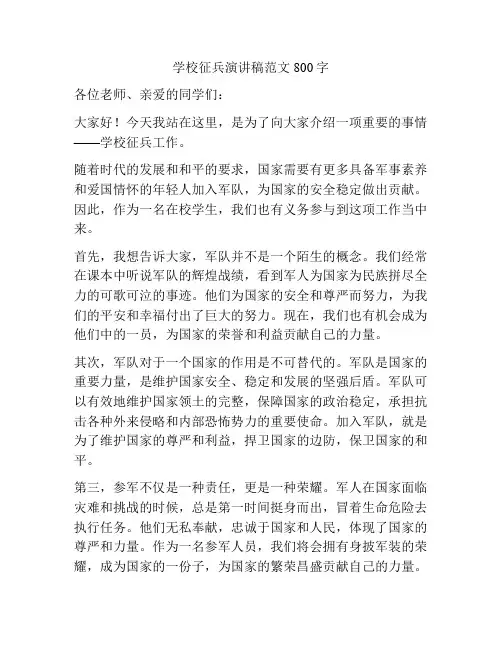 学校征兵演讲稿范文 800 字

各位老师、亲爱的同学们：

大家好！今天我站在这里，是为了向大家介绍一项重要的事情——学校征兵工作。

随着时代的发展和和平的要求，国家需要有更多具备军事素养和爱国情怀的年轻人加入军队，为国家的安全稳定做出贡献。因此，作为一名在校学生，我们也有义务参与到这项工作当中来。

首先，我想告诉大家，军队并不是一个陌生的概念。我们经常在课本中听说军队的辉煌战绩，看到军人为国家为民族拼尽全力的可歌可泣的事迹。他们为国家的安全和尊严而努力，为我们的平安和幸福付出了巨大的努力。现在，我们也有机会成为他们中的一员，为国家的荣誉和利益贡献自己的力量。

其次，军队对于一个国家的作用是不可替代的。军队是国家的重要力量，是维护国家安全、稳定和发展的坚强后盾。军队可以有效地维护国家领土的完整，保障国家的政治稳定，承担抗击各种外来侵略和内部恐怖势力的重要使命。加入军队，就是为了维护国家的尊严和利益，捍卫国家的边防，保卫国家的和平。

第三，参军不仅是一种责任，更是一种荣耀。军人在国家面临灾难和挑战的时候，总是第一时间挺身而出，冒着生命危险去执行任务。他们无私奉献，忠诚于国家和人民，体现了国家的尊严和力量。作为一名参军人员，我们将会拥有身披军装的荣耀，成为国家的一份子，为国家的繁荣昌盛贡献自己的力量。